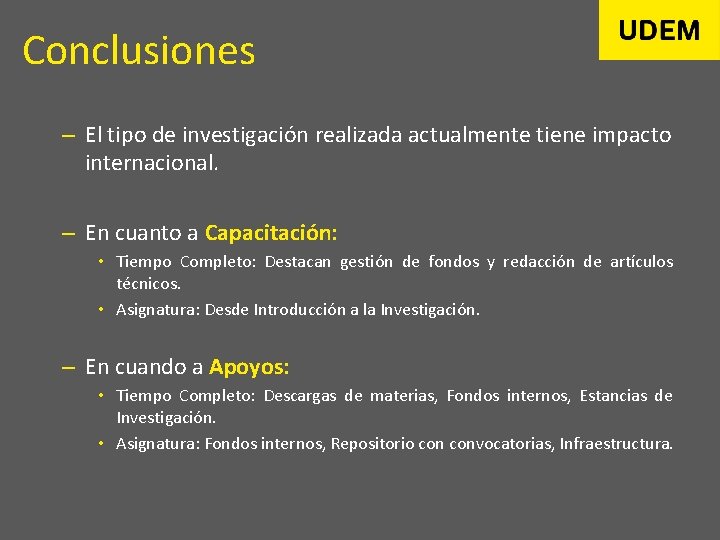 Conclusiones

UDEM

– El tipo de investigación realizada actualmente tiene impacto internacional.

– En cuanto a Capacitación:
• Tiempo Completo: Destacan gestión de fondos y redacción de artículos técnicos.
• Asignatura: Desde Introducción a la Investigación.

– En cuando a Apoyos:
• Tiempo Completo: Descargas de materias, Fondos internos, Estancias de Investigación.
• Asignatura: Fondos internos, Repositorio con convocatorias, Infraestructura.